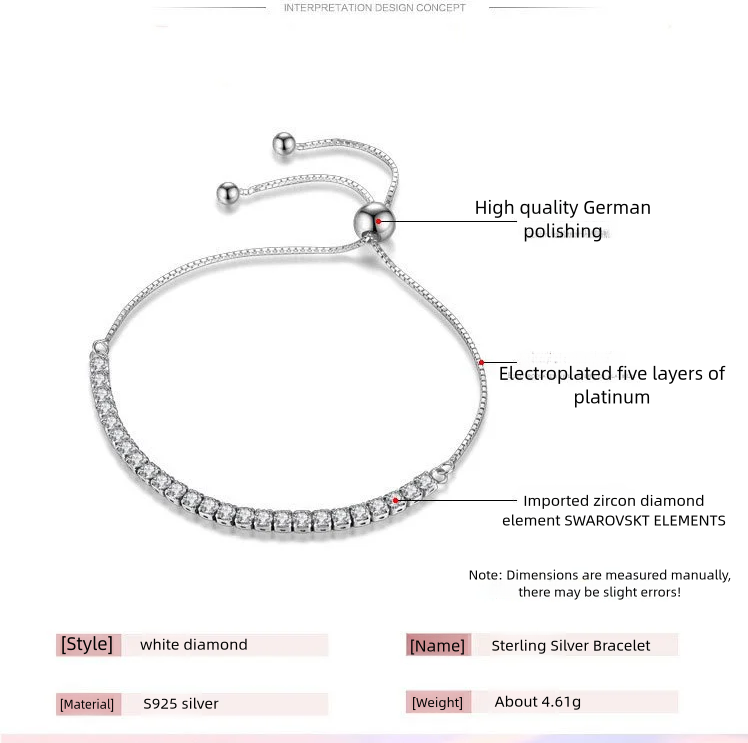 INTERPRETATION DESIGN CONCEPT

High quality German polishing

Electroplated five layers of platinum

Imported zircon diamond element SWAROVSKT ELEMENTS

Note: Dimensions are measured manually, there may be slight errors!

[Style] white diamond

[Name] Sterling Silver Bracelet

[Material] S925 silver

[Weight] About 4.61g